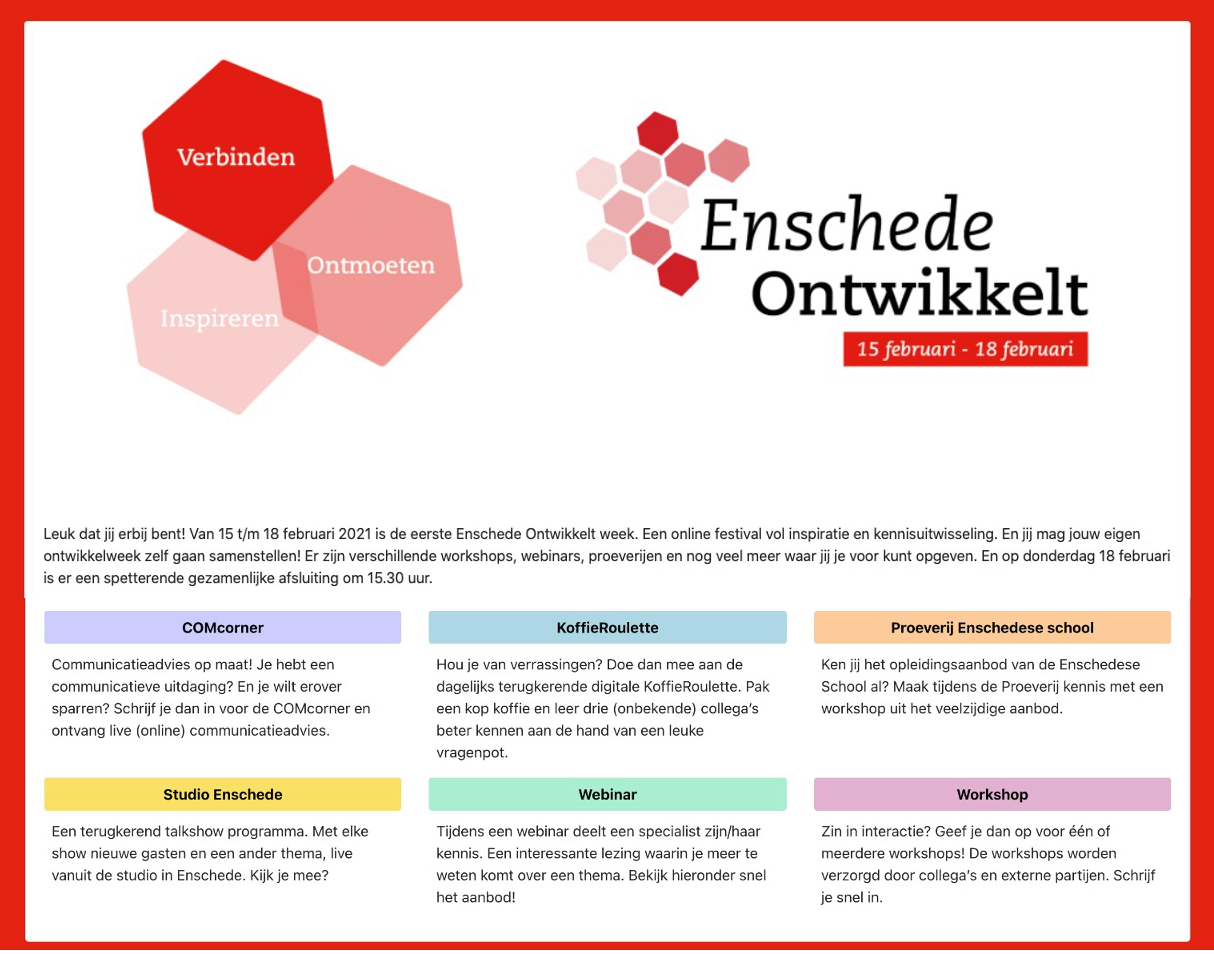 Verbinden

Ontmoeten

Inspireren

Enschede
Ontwikkelt

15 februari - 18 februari

Leuk dat jij erbij bent! Van 15 t/m 18 februari 2021 is de eerste Enschede Ontwikkelt week. Een online festival vol inspiratie en kennisuitwisseling. En jij mag jouw eigen ontwikkelweek zelf gaan samenstellen! Er zijn verschillende workshops, webinars, proeverijen en nog veel meer waar jij je voor kunt opgeven. En op donderdag 18 februari is er een spetterende gezamenlijke afsluiting om 15.30 uur.

COMcorner

Communicatieadvies op maat! Je hebt een communicatieve uitdaging? En je wilt erover sparren? Schrijf je dan in voor de COMcorner en ontvang live (online) communicatieadvies.

KoffieRoulette

Hou je van verrassingen? Doe dan mee aan de dagelijks terugkerende digitale KoffieRoulette. Pak een kop koffie en leer drie (onbekende) collega's beter kennen aan de hand van een leuke vragenpot.

Proeverij Enschedese school

Ken jij het opleidingsaanbod van de Enschedese School al? Maak tijdens de Proeverij kennis met een workshop uit het veelzijdige aanbod.

Studio Enschede

Een terugkerend talkshow programma. Met elke show nieuwe gasten en een ander thema, live vanuit de studio in Enschede. Kijk je mee?

Webinar

Tijdens een webinar deelt een specialist zijn/haar kennis. Een interessante lezing waarin je meer te weten komt over een thema. Bekijk hieronder snel het aanbod!

Workshop

Zin in interactie? Geef je dan op voor één of meerdere workshops! De workshops worden verzorgd door collega's en externe partijen. Schrijf je snel in.